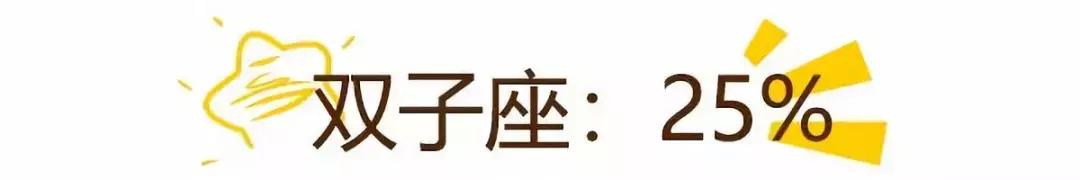 双子座：25%